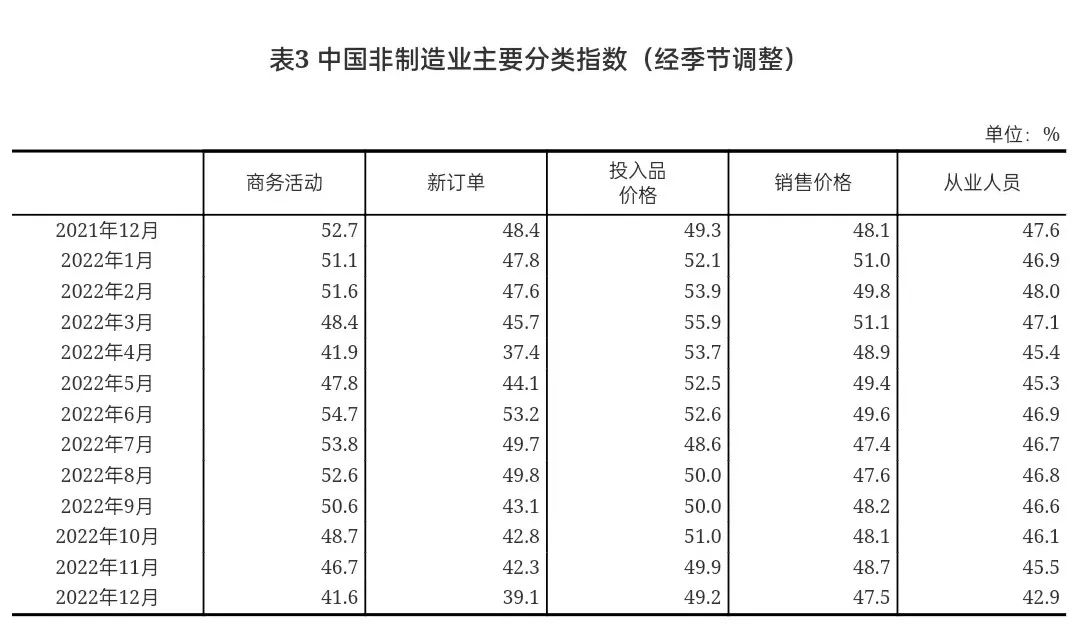 表3 中国非制造业主要分类指数（经季节调整）

单位：%

| | 商务活动 | 新订单 | 投入品价格 | 销售价格 | 从业人员 |
|---|---|---|---|---|---|
| 2021年12月 | 52.7 | 48.4 | 49.3 | 48.1 | 47.6 |
| 2022年1月 | 51.1 | 47.8 | 52.1 | 51.0 | 46.9 |
| 2022年2月 | 51.6 | 47.6 | 53.9 | 49.8 | 48.0 |
| 2022年3月 | 48.4 | 45.7 | 55.9 | 51.1 | 47.1 |
| 2022年4月 | 41.9 | 37.4 | 53.7 | 48.9 | 45.4 |
| 2022年5月 | 47.8 | 44.1 | 52.5 | 49.4 | 45.3 |
| 2022年6月 | 54.7 | 53.2 | 52.6 | 49.6 | 46.9 |
| 2022年7月 | 53.8 | 49.7 | 48.6 | 47.4 | 46.7 |
| 2022年8月 | 52.6 | 49.8 | 50.0 | 47.6 | 46.8 |
| 2022年9月 | 50.6 | 43.1 | 50.0 | 48.2 | 46.6 |
| 2022年10月 | 48.7 | 42.8 | 51.0 | 48.1 | 46.1 |
| 2022年11月 | 46.7 | 42.3 | 49.9 | 48.7 | 45.5 |
| 2022年12月 | 41.6 | 39.1 | 49.2 | 47.5 | 42.9 |